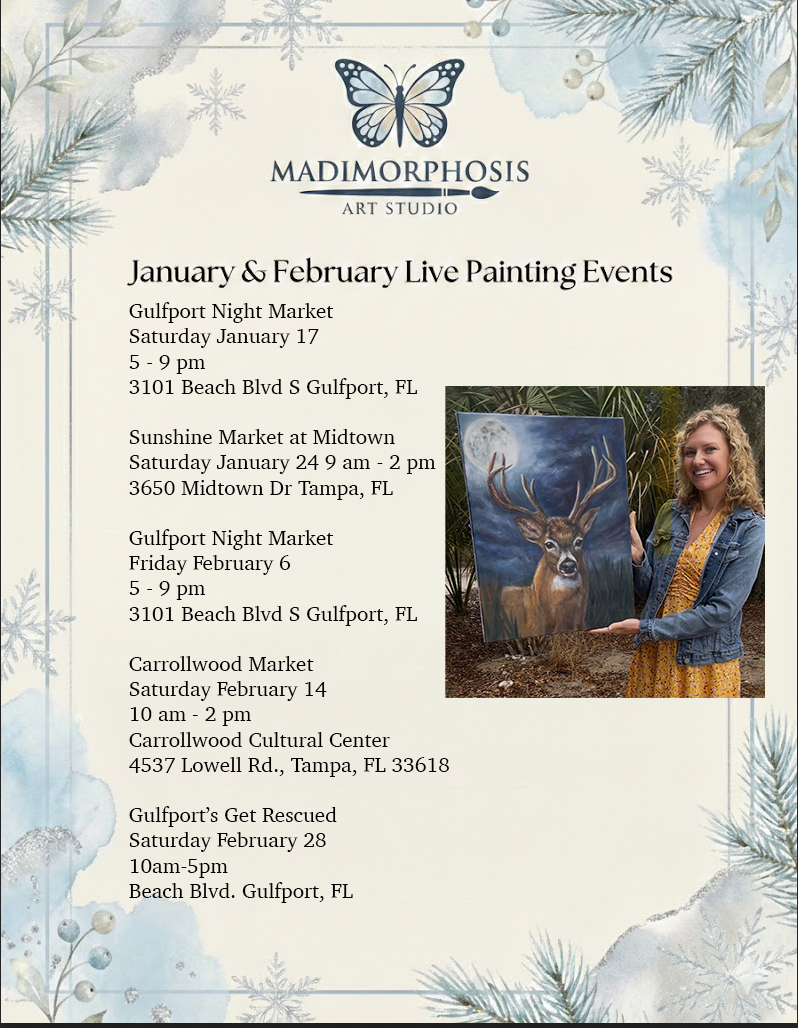 MADIMORPHOSIS
ART STUDIO

January & February Live Painting Events

Gulfport Night Market
Saturday January 17
5 - 9 pm
3101 Beach Blvd S Gulfport, FL

Sunshine Market at Midtown
Saturday January 24 9 am - 2 pm
3650 Midtown Dr Tampa, FL

Gulfport Night Market
Friday February 6
5 - 9 pm
3101 Beach Blvd S Gulfport, FL

Carrollwood Market
Saturday February 14
10 am - 2 pm
Carrollwood Cultural Center
4537 Lowell Rd., Tampa, FL 33618

Gulfport's Get Rescued
Saturday February 28
10am-5pm
Beach Blvd. Gulfport, FL